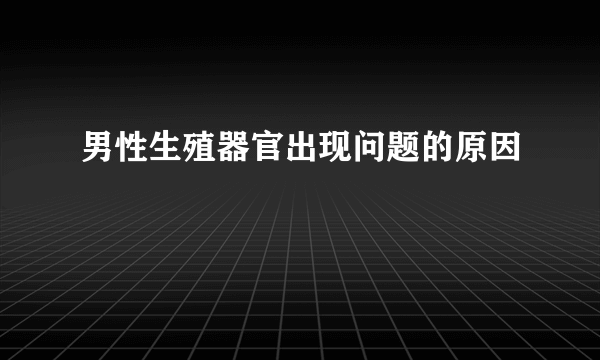 男性生殖器官出现问题的原因